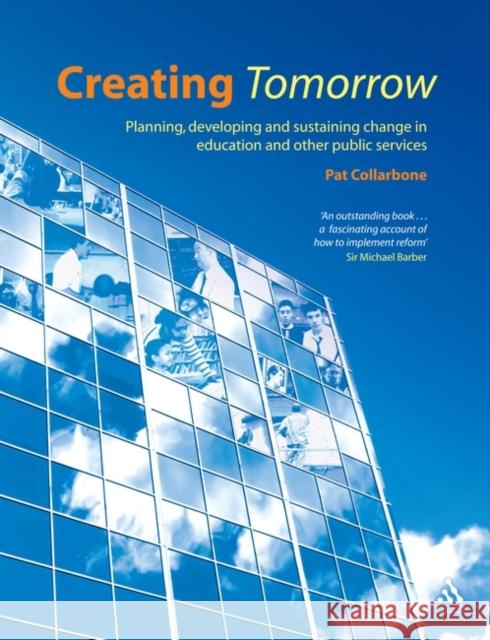 Creating Tomorrow

Planning, developing and sustaining change in education and other public services

Pat Collarbone

'An outstanding book . . . a fascinating account of how to implement reform'
Sir Michael Barber